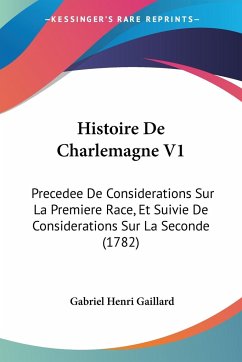 —KESSINGER'S RARE REPRINTS—

Histoire De Charlemagne V1

Precedee De Considerations Sur La Premiere Race, Et Suivie De Considerations Sur La Seconde (1782)

Gabriel Henri Gaillard